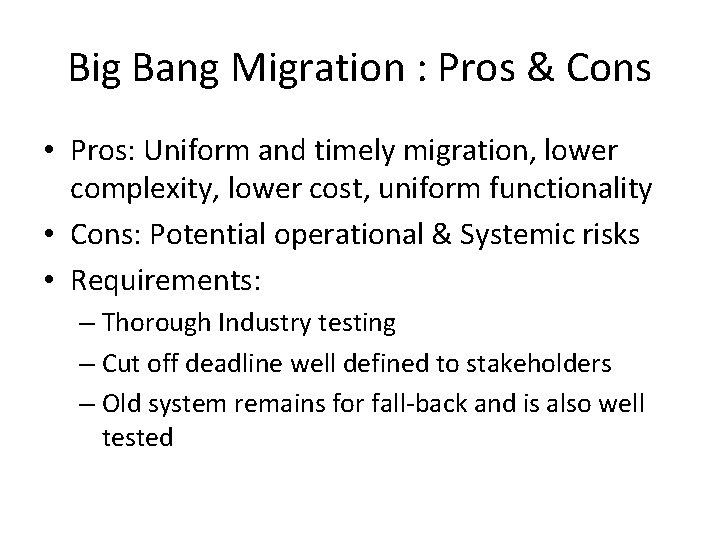 Big Bang Migration : Pros & Cons

• Pros: Uniform and timely migration, lower complexity, lower cost, uniform functionality
• Cons: Potential operational & Systemic risks
• Requirements:
– Thorough Industry testing
– Cut off deadline well defined to stakeholders
– Old system remains for fall-back and is also well tested